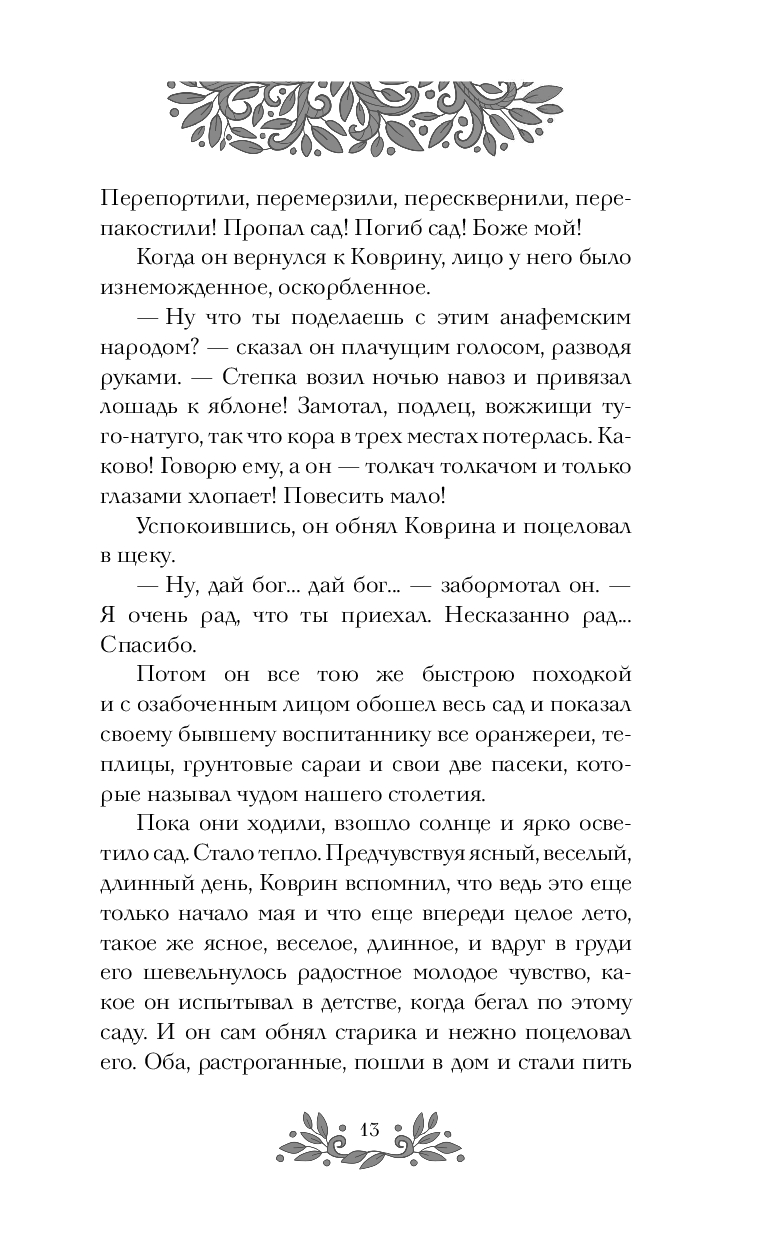 Перепортили, перемерзили, пересквернили, перепакостили! Пропал сад! Погиб сад! Боже мой!

Когда он вернулся к Коврину, лицо у него было изнеможденное, оскорбленное.

— Ну что ты поделаешь с этим анафемским народом? — сказал он плачущим голосом, разводя руками. — Степка возил ночью навоз и привязал лошадь к яблоне! Замотал, подлец, вожжищи туго-натуго, так что кора в трех местах потерлась. Каково! Говорю ему, а он — толкач толкачом и только глазами хлопает! Повесить мало!

Успокоившись, он обнял Коврина и поцеловал в щеку.

— Ну, дай бог... дай бог... — забормотал он. — Я очень рад, что ты приехал. Несказанно рад... Спасибо.

Потом он все тою же быстрою походкой и с озабоченным лицом обошел весь сад и показал своему бывшему воспитаннику все оранжереи, теплицы, грунтовые сараи и свои две пасеки, которые называл чудом нашего столетия.

Пока они ходили, взошло солнце и ярко осветило сад. Стало тепло. Предчувствуя ясный, веселый, длинный день, Коврин вспомнил, что ведь это еще только начало мая и что еще впереди целое лето, такое же ясное, веселое, длинное, и вдруг в груди его шевельнулось радостное молодое чувство, какое он испытывал в детстве, когда бегал по этому саду. И он сам обнял старика и нежно поцеловал его. Оба, растроганные, пошли в дом и стали пить

13